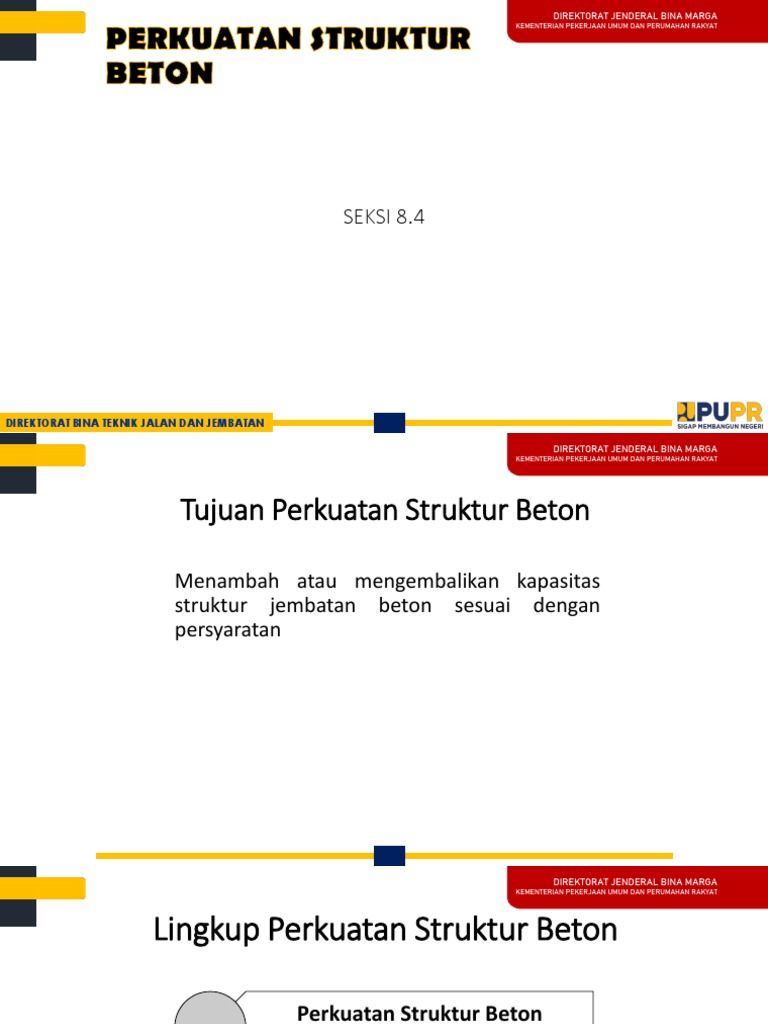 PERKUATAN STRUKTUR BETON

DIREKTORAT JENDERAL BINA MARGA
KEMENTERIAN PEKERJAAN UMUM DAN PERUMAHAN RAKYAT

SEKSI 8.4

DIREKTORAT BINA TEKNIK JALAN DAN JEMBATAN

PUPR
SIGAP MEMBANGUN NEGERI

DIREKTORAT JENDERAL BINA MARGA
KEMENTERIAN PEKERJAAN UMUM DAN PERUMAHAN RAKYAT

Tujuan Perkuatan Struktur Beton

Menambah atau mengembalikan kapasitas struktur jembatan beton sesuai dengan persyaratan

DIREKTORAT JENDERAL BINA MARGA
KEMENTERIAN PEKERJAAN UMUM DAN PERUMAHAN RAKYAT

Lingkup Perkuatan Struktur Beton

Perkuatan Struktur Beton